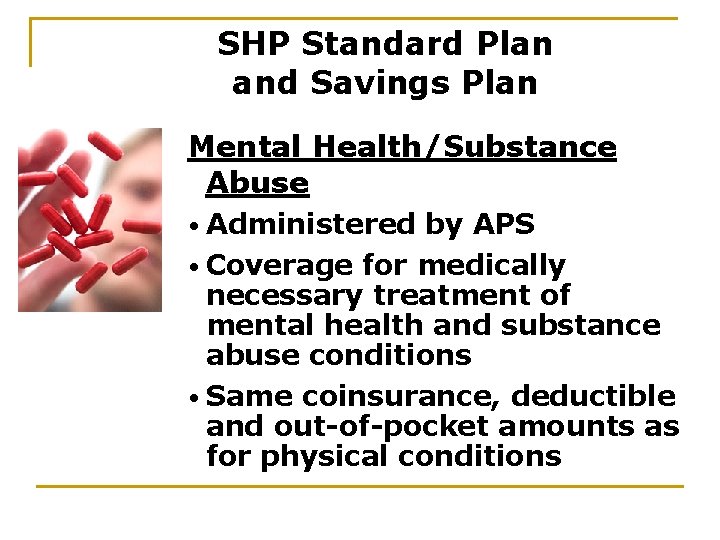 SHP Standard Plan and Savings Plan

Mental Health/Substance Abuse

• Administered by APS

• Coverage for medically necessary treatment of mental health and substance abuse conditions

• Same coinsurance, deductible and out-of-pocket amounts as for physical conditions